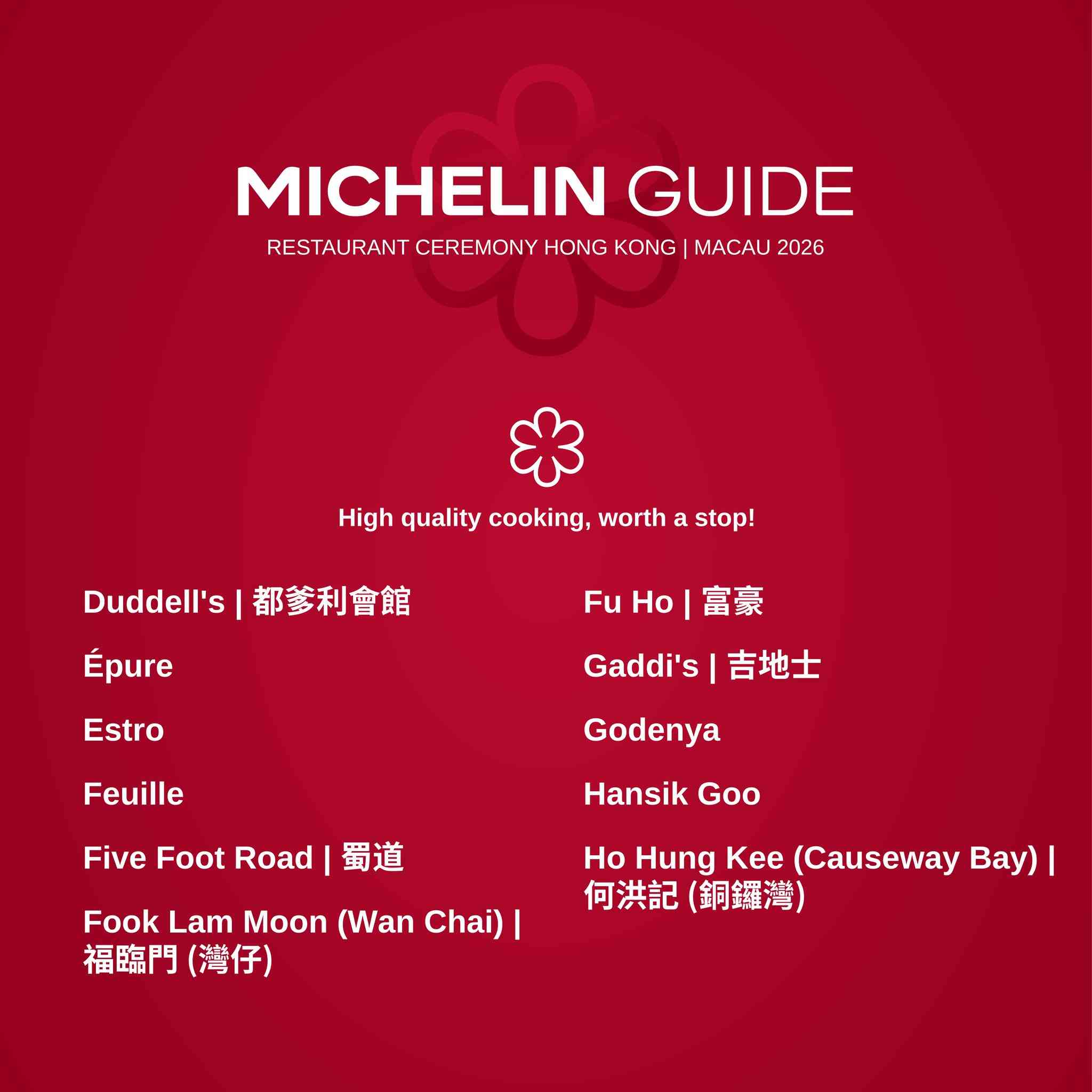 MICHELIN GUIDE

RESTAURANT CEREMONY HONG KONG | MACAU 2026

High quality cooking, worth a stop!

Duddell's | 都爹利會館

Épure

Estro

Feuille

Five Foot Road | 蜀道

Fook Lam Moon (Wan Chai) | 福臨門 (灣仔)

Fu Ho | 富豪

Gaddi's | 吉地士

Godenya

Hansik Goo

Ho Hung Kee (Causeway Bay) | 何洪記 (銅鑼灣)